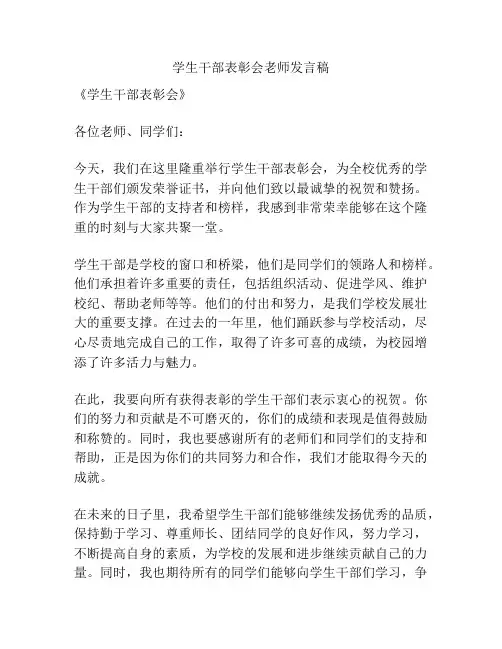 学生干部表彰会老师发言稿

《学生干部表彰会》

各位老师、同学们：

今天，我们在这里隆重举行学生干部表彰会，为全校优秀的学生干部们颁发荣誉证书，并向他们致以最诚挚的祝贺和赞扬。作为学生干部的支持者和榜样，我感到非常荣幸能够在这个隆重的时刻与大家共聚一堂。

学生干部是学校的窗口和桥梁，他们是同学们的领路人和榜样。他们承担着许多重要的责任，包括组织活动、促进学风、维护校纪、帮助老师等等。他们的付出和努力，是我们学校发展壮大的重要支撑。在过去的一年里，他们踊跃参与学校活动，尽心尽责地完成自己的工作，取得了许多可喜的成绩，为校园增添了许多活力与魅力。

在此，我要向所有获得表彰的学生干部们表示衷心的祝贺。你们的努力和贡献是不可磨灭的，你们的成绩和表现是值得鼓励和称赞的。同时，我也要感谢所有的老师们和同学们的支持和帮助，正是因为你们的共同努力和合作，我们才能取得今天的成就。

在未来的日子里，我希望学生干部们能够继续发扬优秀的品质，保持勤于学习、尊重师长、团结同学的良好作风，努力学习，不断提高自身的素质，为学校的发展和进步继续贡献自己的力量。同时，我也期待所有的同学们能够向学生干部们学习，争